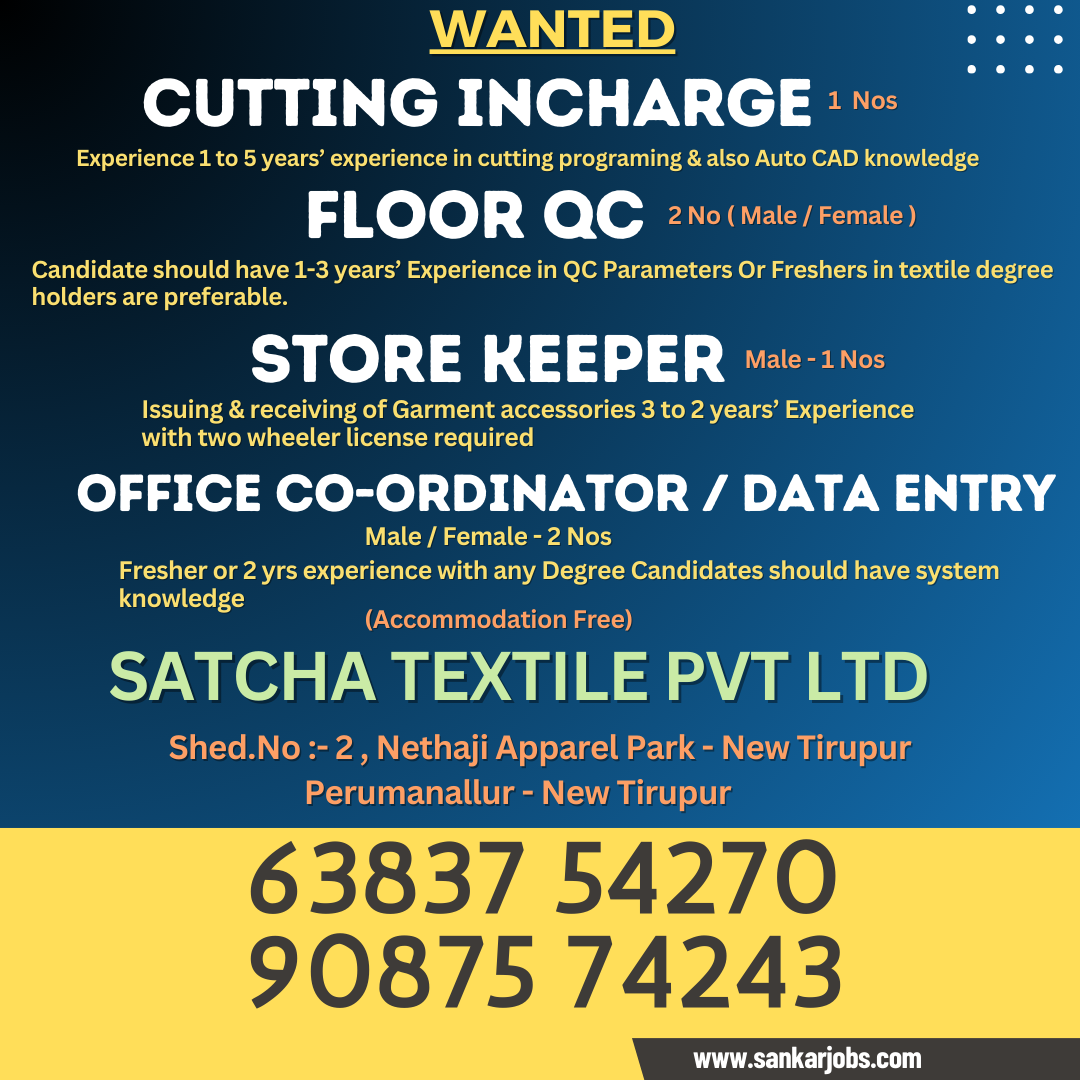 WANTED

CUTTING INCHARGE 1 Nos

Experience 1 to 5 years' experience in cutting programing & also Auto CAD knowledge

FLOOR QC 2 No ( Male / Female )

Candidate should have 1-3 years' Experience in QC Parameters Or Freshers in textile degree holders are preferable.

STORE KEEPER Male - 1 Nos

Issuing & receiving of Garment accessories 3 to 2 years' Experience with two wheeler license required

OFFICE CO-ORDINATOR / DATA ENTRY

Male / Female - 2 Nos

Fresher or 2 yrs experience with any Degree Candidates should have system knowledge

(Accommodation Free)

SATCHA TEXTILE PVT LTD

Shed.No :- 2 , Nethaji Apparel Park - New Tirupur
Perumanallur - New Tirupur

63837 54270
90875 74243

www.sankarjobs.com